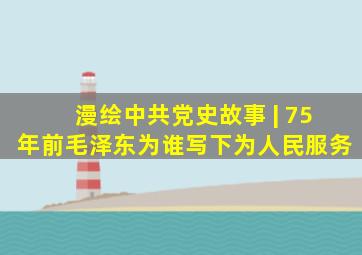 漫绘中共党史故事 | 75年前毛泽东为谁写下为人民服务